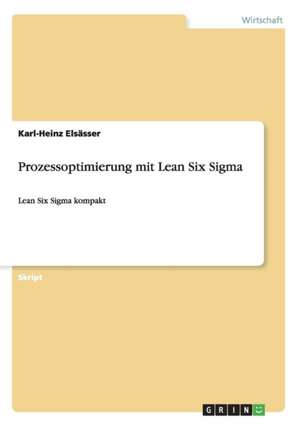 Wirtschaft

Karl-Heinz Elsässer

Prozessoptimierung mit Lean Six Sigma

Lean Six Sigma kompakt

Skript

GRIN